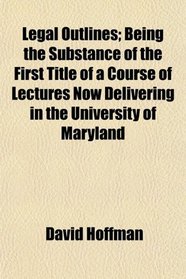 Legal Outlines; Being the Substance of the First Title of a Course of Lectures Now Delivering in the University of Maryland

David Hoffman